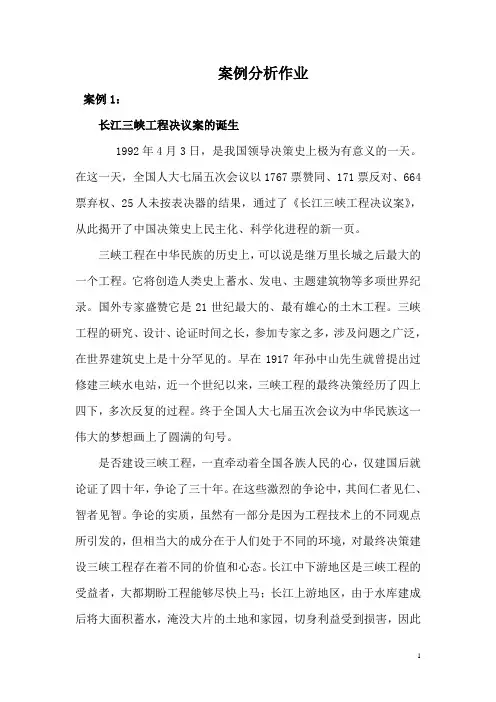 案例分析作业

案例 1：

长江三峡工程决议案的诞生

1992 年 4 月 3 日，是我国领导决策史上极为有意义的一天。在这一天，全国人大七届五次会议以 1767 票赞同、171 票反对、664 票弃权、25 人未按表决器的结果，通过了《长江三峡工程决议案》，从此揭开了中国决策史上民主化、科学化进程的新一页。

三峡工程在中华民族的历史上，可以说是继万里长城之后最大的一个工程。它将创造人类史上蓄水、发电、主题建筑物等多项世界纪录。国外专家盛赞它是 21 世纪最大的、最有雄心的土木工程。三峡工程的研究、设计、论证时间之长，参加专家之多，涉及问题之广泛，在世界建筑史上是十分罕见的。早在 1917 年孙中山先生就曾提出过修建三峡水电站，近一个世纪以来，三峡工程的最终决策经历了四上四下，多次反复的过程。终于全国人大七届五次会议为中华民族这一伟大的梦想画上了圆满的句号。

是否建设三峡工程，一直牵动着全国各族人民的心，仅建国后就论证了四十年，争论了三十年。在这些激烈的争论中，共同仁者见仁、智者见智。争论的实质，虽然有一部分是因为工程技术上的不同观点所引发的，但相当大的成分在于人们处于不同的环境，对最终决策建设三峡工程存在着不同的价值和心态。长江中下游地区是三峡工程的受益者，大都期盼工程能够尽快上马；长江上游地区，由于水库建成后将大面积蓄水，淹没大片的土地和家园，切身利益受到损害，因此

1